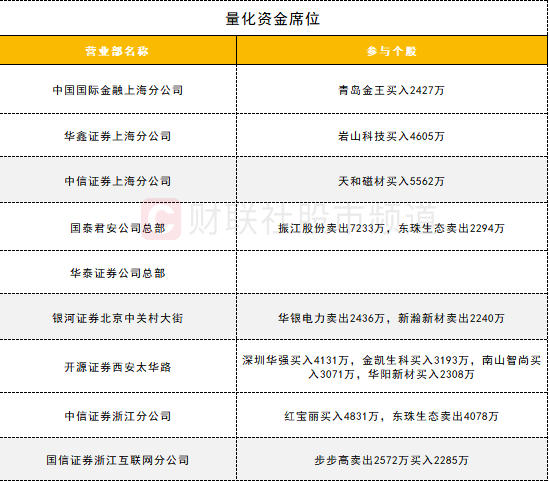 量化资金席位

| 营业部名称 | 参与个股 |
|---|---|
| 中国国际金融上海分公司 | 青岛金王买入2427万 |
| 华鑫证券上海分公司 | 岩山科技买入4605万 |
| 中信证券上海分公司 | 天和磁材买入5562万 |
| 国泰君安公司总部 | 振江股份卖出7233万，东珠生态卖出2294万 |
| 华泰证券公司总部 | |
| 银河证券北京中关村大街 | 华银电力卖出2436万，新瀚新材卖出2240万 |
| 开源证券西安太华路 | 深圳华强买入4131万，金凯生科买入3193万，南山智尚买入3071万，华阳新材买入2308万 |
| 中信证券浙江分公司 | 红宝丽买入4831万，东珠生态卖出4078万 |
| 国信证券浙江互联网分公司 | 步步高卖出2572万买入2285万 |

财联社股市频道